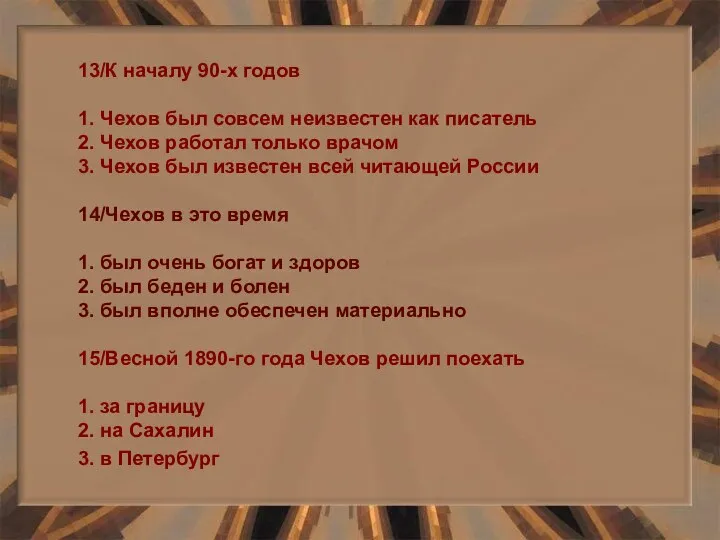 13/К началу 90-х годов

1. Чехов был совсем неизвестен как писатель
2. Чехов работал только врачом
3. Чехов был известен всей читающей России

14/Чехов в это время

1. был очень богат и здоров
2. был беден и болен
3. был вполне обеспечен материально

15/Весной 1890-го года Чехов решил поехать

1. за границу
2. на Сахалин
3. в Петербург